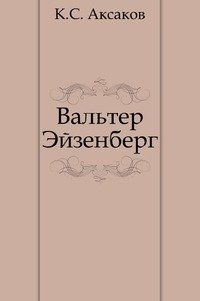 К.С. Аксаков

Вальтер Эйзенберг